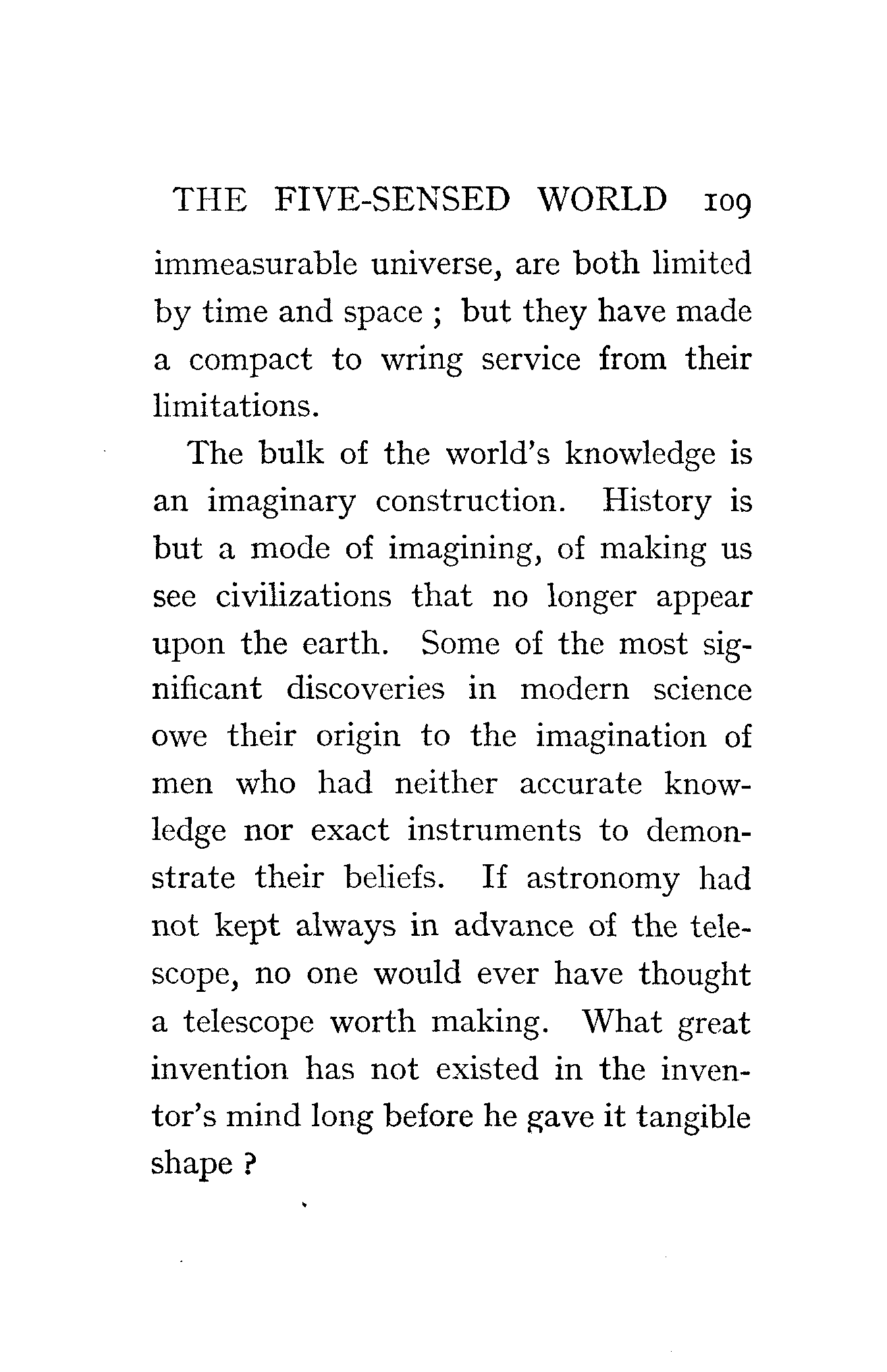 THE FIVE-SENSED WORLD 109

immeasurable universe, are both limited by time and space ; but they have made a compact to wring service from their limitations.

The bulk of the world's knowledge is an imaginary construction. History is but a mode of imagining, of making us see civilizations that no longer appear upon the earth. Some of the most significant discoveries in modern science owe their origin to the imagination of men who had neither accurate knowledge nor exact instruments to demonstrate their beliefs. If astronomy had not kept always in advance of the telescope, no one would ever have thought a telescope worth making. What great invention has not existed in the inventor's mind long before he gave it tangible shape ?